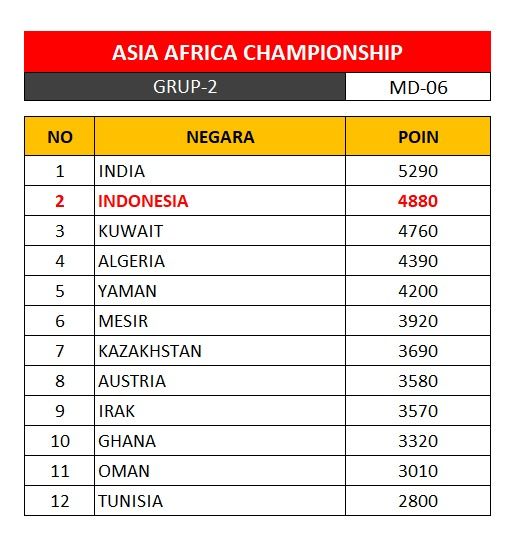 ASIA AFRICA CHAMPIONSHIP

GRUP-2 MD-06

| NO | NEGARA | POIN |
|---|---|---|
| 1 | INDIA | 5290 |
| 2 | INDONESIA | 4880 |
| 3 | KUWAIT | 4760 |
| 4 | ALGERIA | 4390 |
| 5 | YAMAN | 4200 |
| 6 | MESIR | 3920 |
| 7 | KAZAKHSTAN | 3690 |
| 8 | AUSTRIA | 3580 |
| 9 | IRAK | 3570 |
| 10 | GHANA | 3320 |
| 11 | OMAN | 3010 |
| 12 | TUNISIA | 2800 |